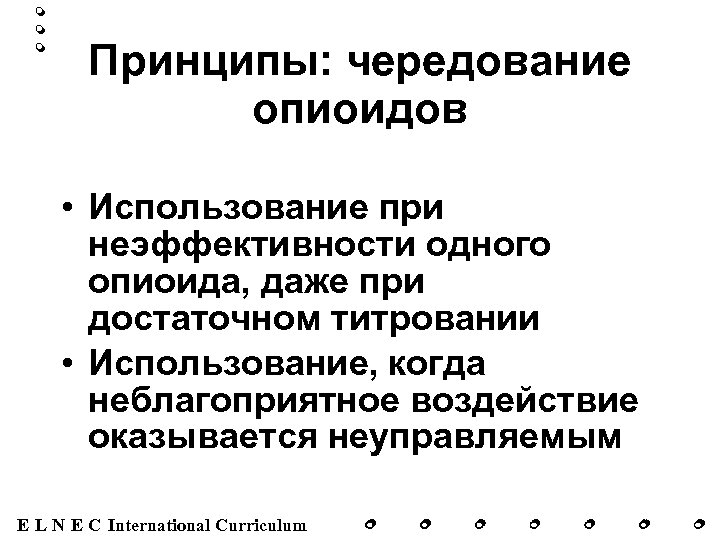 Принципы: чередование опиоидов

• Использование при неэффективности одного опиоида, даже при достаточном титровании
• Использование, когда неблагоприятное воздействие оказывается неуправляемым

E L N E C International Curriculum